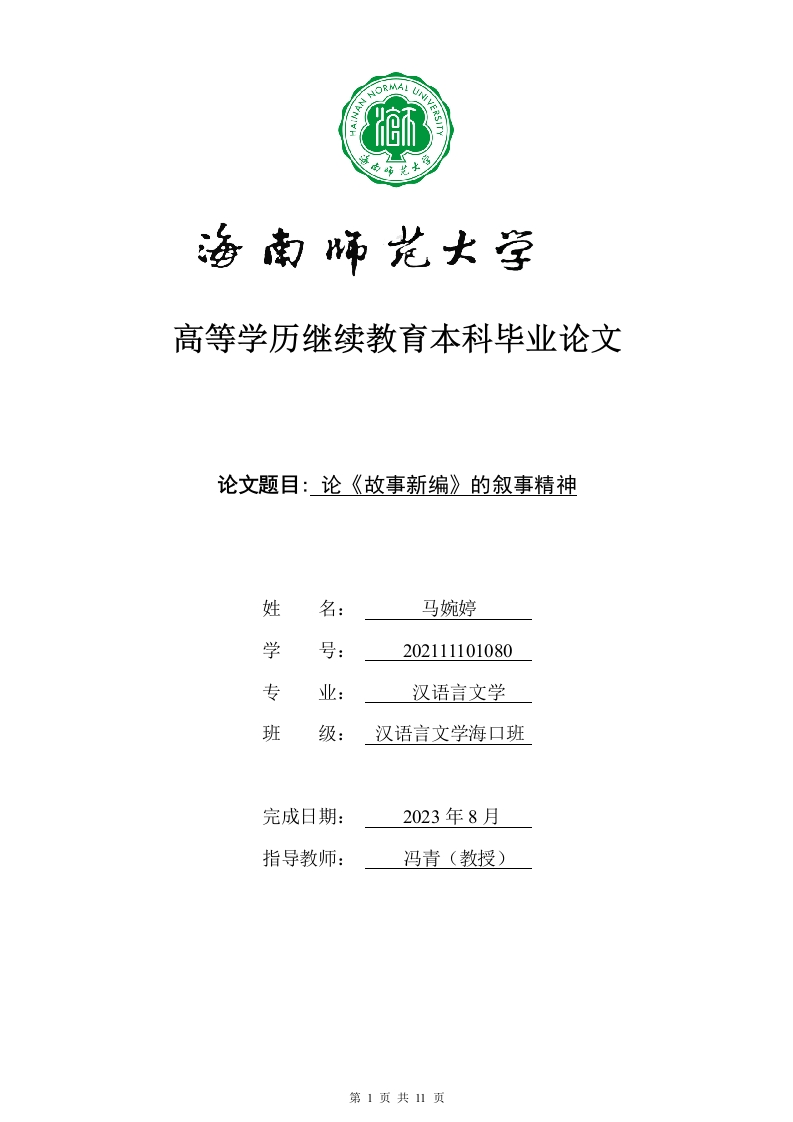 HAINAN NORMAL UNIVERSITY

海南师范大学

海南师范大学

高等学历继续教育本科毕业论文

论文题目: 论《故事新编》的叙事精神

姓　名： 马婉婷

学　号： 202111101080

专　业： 汉语言文学

班　级： 汉语言文学海口班

完成日期： 2023 年 8 月

指导教师： 冯青（教授）

第 1 页 共 11 页